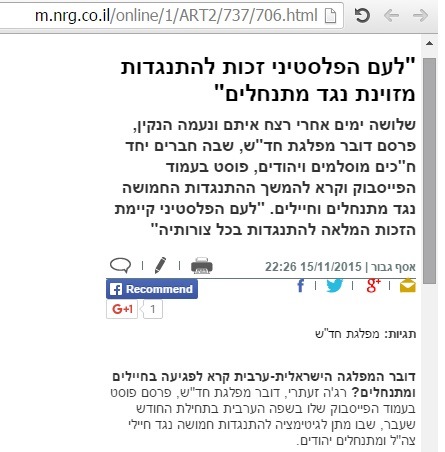 m.nrg.co.il/online/1/ART2/737/706.html

"לעם הפלסטיני זכות להתנגדות מזוינת נגד מתנחלים"

שלושה ימים אחרי רצח איתם ונעמה הנקין, פרסם דובר מפלגת חד"ש, שבה חברים יחד ח"כים מוסלמים ויהודים, פוסט בעמוד הפייסבוק וקרא להמשך ההתנגדות החמושה נגד מתנחלים וחיילים. "לעם הפלסטיני קיימת הזכות המלאה להתנגדות בכל צורותיה"

אסף גבור | 15/11/2015 22:26

Recommend

G+1 1

תגיות: מפלגת חד"ש

דובר המפלגה הישראלית-ערבית קרא לפגיעה בחיילים ומתנחלים? רג'ה זעתרי, דובר מפלגת חד"ש, פרסם פוסט בעמוד הפייסבוק שלו בשפה הערבית בתחילת החודש שעבר, שבו מתן לגיטימציה להתנגדות חמושה נגד חיילי צה"ל ומתנחלים יהודים.